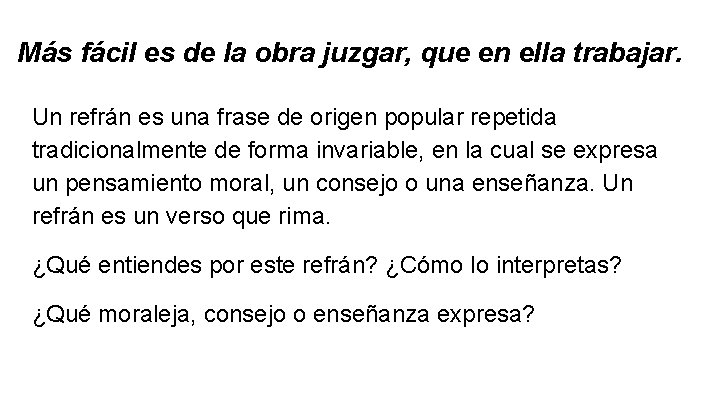 Más fácil es de la obra juzgar, que en ella trabajar.

Un refrán es una frase de origen popular repetida tradicionalmente de forma invariable, en la cual se expresa un pensamiento moral, un consejo o una enseñanza. Un refrán es un verso que rima.

¿Qué entiendes por este refrán? ¿Cómo lo interpretas?

¿Qué moraleja, consejo o enseñanza expresa?